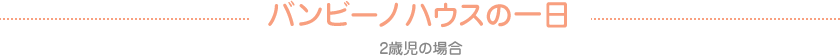 バンビーノハウスの一日

2歳児の場合